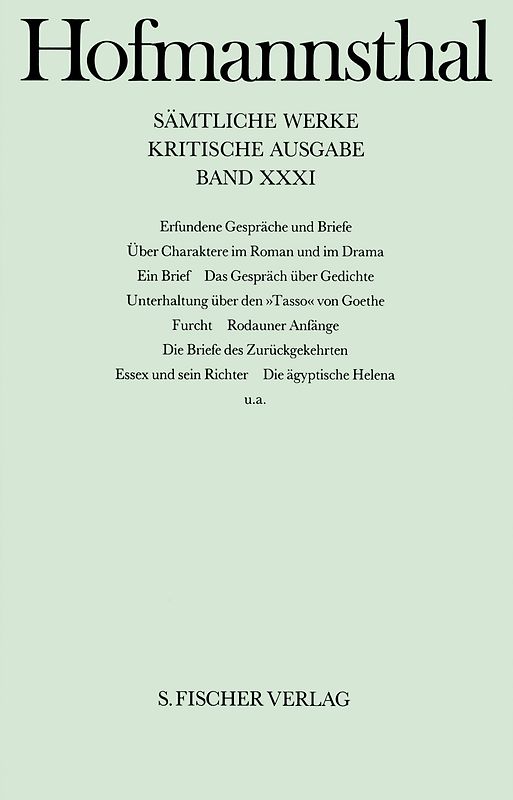 Hofmannsthal

SÄMTLICHE WERKE
KRITISCHE AUSGABE
BAND XXXI

Erfundene Gespräche und Briefe
Über Charaktere im Roman und im Drama
Ein Brief Das Gespräch über Gedichte
Unterhaltung über den »Tasso« von Goethe
Furcht Rodauner Anfänge
Die Briefe des Zurückgekehrten
Essex und sein Richter Die ägyptische Helena
u.a.

S. FISCHER VERLAG